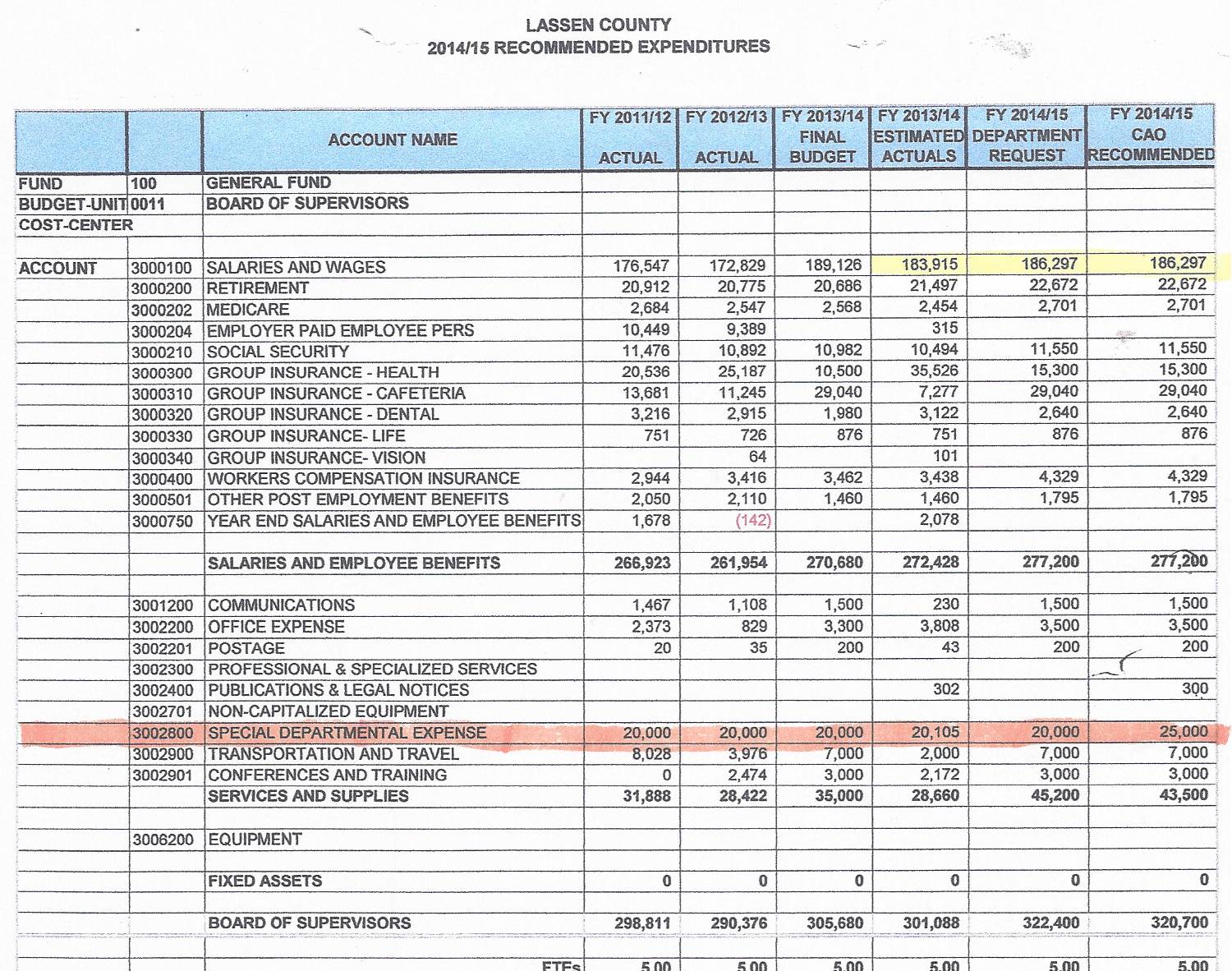 LASSEN COUNTY
2014/15 RECOMMENDED EXPENDITURES

| | | ACCOUNT NAME | FY 2011/12 ACTUAL | FY 2012/13 ACTUAL | FY 2013/14 FINAL BUDGET | FY 2013/14 ESTIMATED ACTUALS | FY 2014/15 DEPARTMENT REQUEST | FY 2014/15 CAO RECOMMENDED |
|---|---|---|---|---|---|---|---|---|
| FUND | 100 | GENERAL FUND | | | | | | |
| BUDGET-UNIT | 0011 | BOARD OF SUPERVISORS | | | | | | |
| COST-CENTER | | | | | | | | |
| | | | | | | | | |
| ACCOUNT | 3000100 | SALARIES AND WAGES | 176,547 | 172,829 | 189,126 | 183,915 | 186,297 | 186,297 |
| | 3000200 | RETIREMENT | 20,912 | 20,775 | 20,686 | 21,497 | 22,672 | 22,672 |
| | 3000202 | MEDICARE | 2,684 | 2,547 | 2,568 | 2,454 | 2,701 | 2,701 |
| | 3000204 | EMPLOYER PAID EMPLOYEE PERS | 10,449 | 9,389 | | 315 | | |
| | 3000210 | SOCIAL SECURITY | 11,476 | 10,892 | 10,982 | 10,494 | 11,550 | 11,550 |
| | 3000300 | GROUP INSURANCE - HEALTH | 20,536 | 25,187 | 10,500 | 35,526 | 15,300 | 15,300 |
| | 3000310 | GROUP INSURANCE - CAFETERIA | 13,681 | 11,245 | 29,040 | 7,277 | 29,040 | 29,040 |
| | 3000320 | GROUP INSURANCE - DENTAL | 3,216 | 2,915 | 1,980 | 3,122 | 2,640 | 2,640 |
| | 3000330 | GROUP INSURANCE- LIFE | 751 | 726 | 876 | 751 | 876 | 876 |
| | 3000340 | GROUP INSURANCE- VISION | | 64 | | 101 | | |
| | 3000400 | WORKERS COMPENSATION INSURANCE | 2,944 | 3,416 | 3,462 | 3,438 | 4,329 | 4,329 |
| | 3000501 | OTHER POST EMPLOYMENT BENEFITS | 2,050 | 2,110 | 1,460 | 1,460 | 1,795 | 1,795 |
| | 3000750 | YEAR END SALARIES AND EMPLOYEE BENEFITS | 1,678 | (142) | | 2,078 | | |
| | | | | | | | | |
| | | SALARIES AND EMPLOYEE BENEFITS | 266,923 | 261,954 | 270,680 | 272,428 | 277,200 | 277,200 |
| | | | | | | | | |
| | 3001200 | COMMUNICATIONS | 1,467 | 1,108 | 1,500 | 230 | 1,500 | 1,500 |
| | 3002200 | OFFICE EXPENSE | 2,373 | 829 | 3,300 | 3,808 | 3,500 | 3,500 |
| | 3002201 | POSTAGE | 20 | 35 | 200 | 43 | 200 | 200 |
| | 3002300 | PROFESSIONAL & SPECIALIZED SERVICES | | | | | | |
| | 3002400 | PUBLICATIONS & LEGAL NOTICES | | | | 302 | | 300 |
| | 3002701 | NON-CAPITALIZED EQUIPMENT | | | | | | |
| | 3002800 | SPECIAL DEPARTMENTAL EXPENSE | 20,000 | 20,000 | 20,000 | 20,105 | 20,000 | 25,000 |
| | 3002900 | TRANSPORTATION AND TRAVEL | 8,028 | 3,976 | 7,000 | 2,000 | 7,000 | 7,000 |
| | 3002901 | CONFERENCES AND TRAINING | 0 | 2,474 | 3,000 | 2,172 | 3,000 | 3,000 |
| | | SERVICES AND SUPPLIES | 31,888 | 28,422 | 35,000 | 28,660 | 45,200 | 43,500 |
| | | | | | | | | |
| | 3006200 | EQUIPMENT | | | | | | |
| | | | | | | | | |
| | | FIXED ASSETS | 0 | 0 | 0 | 0 | 0 | 0 |
| | | | | | | | | |
| | | BOARD OF SUPERVISORS | 298,811 | 290,376 | 305,680 | 301,088 | 322,400 | 320,700 |
| | | | | | | | | |
| | | FTEs | 5.00 | 5.00 | 5.00 | 5.00 | 5.00 | 5.00 |